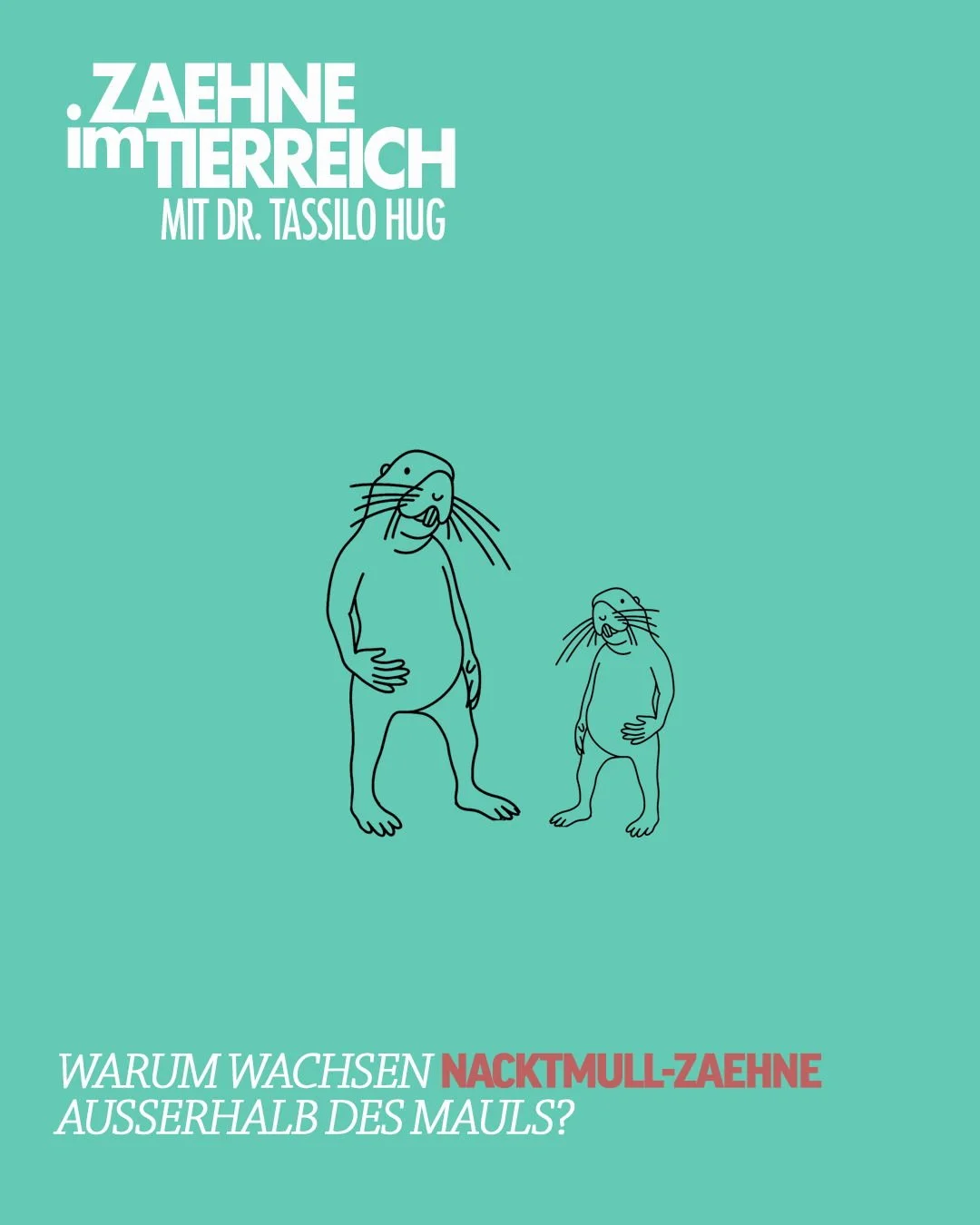 .ZAEHNE im TIERREICH
MIT DR. TASSILO HUG

WARUM WACHSEN NACKTMULL-ZAEHNE AUSSERHALB DES MAULS?